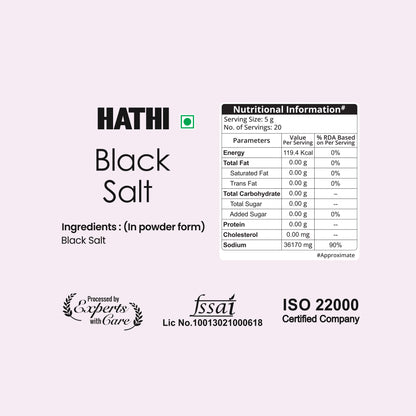 HATHI

Black Salt

Ingredients : (In powder form)
Black Salt

Nutritional Information#

Serving Size: 5 g
No. of Servings: 20

| Parameters | Value Per Serving | % RDA Based on Per Serving |
|---|---|---|
| Energy | 119.4 Kcal | 0% |
| Total Fat | 0.00 g | 0% |
| Saturated Fat | 0.00 g | 0% |
| Trans Fat | 0.00 g | 0% |
| Total Carbohydrate | 0.00 g | -- |
| Total Sugar | 0.00 g | -- |
| Added Sugar | 0.00 g | 0% |
| Protein | 0.00 g | -- |
| Cholesterol | 0.00 mg | -- |
| Sodium | 36170 mg | 90% |

#Approximate

Processed by Experts with Care

fssai
Lic No.10013021000618

ISO 22000
Certified Company